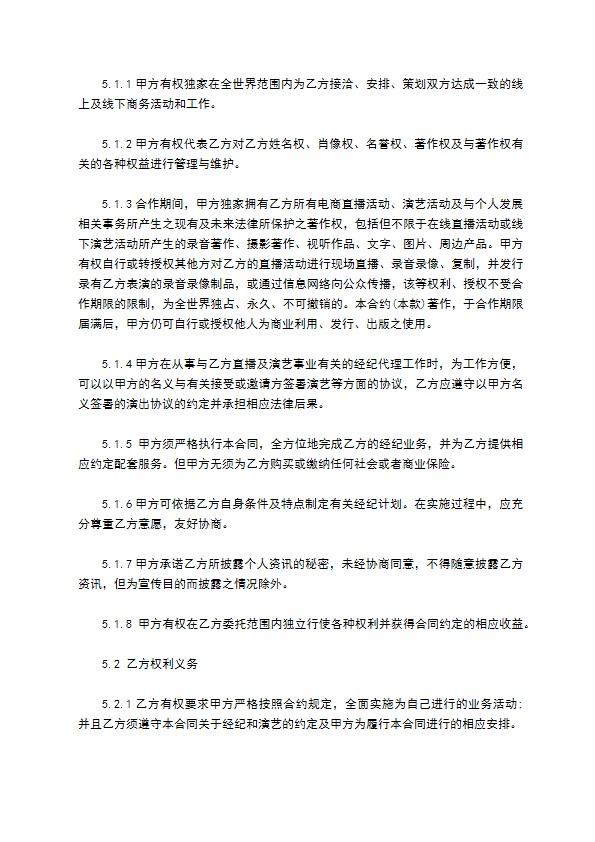 5.1.1 甲方有权独家在全世界范围内为乙方接洽、安排、策划双方达成一致的线上及线下商务活动和工作。

5.1.2 甲方有权代表乙方对乙方姓名权、肖像权、名誉权、著作权及与著作权有关的各种权益进行管理与维护。

5.1.3 合作期间，甲方独家拥有乙方所有电商直播活动、演艺活动及与个人发展相关事务所产生之现有及未来法律所保护之著作权，包括但不限于在线直播活动或线下演艺活动所产生的录音著作、摄影著作、视听作品、文字、图片、周边产品。甲方有权自行或转授权其他方对乙方的直播活动进行现场直播、录音录像、复制，并发行录有乙方表演的录音录像制品，或通过信息网络向公众传播，该等权利、授权不受合作期限的限制，为全世界独占、永久、不可撤销的。本合约(本款)著作，于合作期限届满后，甲方仍可自行或授权他人为商业利用、发行、出版之使用。

5.1.4 甲方在从事与乙方直播及演艺事业有关的经纪代理工作时，为工作方便，可以以甲方的名义与有关接受或邀请方签署演艺等方面的协议，乙方应遵守以甲方名义签署的演出协议的约定并承担相应法律后果。

5.1.5 甲方须严格执行本合同，全方位地完成乙方的经纪业务，并为乙方提供相应约定配套服务。但甲方无须为乙方购买或缴纳任何社会或者商业保险。

5.1.6 甲方可依据乙方自身条件及特点制定有关经纪计划。在实施过程中，应充分尊重乙方意愿，友好协商。

5.1.7 甲方承诺乙方所披露个人资讯的秘密，未经协商同意，不得随意披露乙方资讯，但为宣传目的而披露之情况除外。

5.1.8 甲方有权在乙方委托范围内独立行使各种权利并获得合同约定的相应收益。

5.2 乙方权利义务

5.2.1 乙方有权要求甲方严格按照合约规定，全面实施为自己进行的业务活动:并且乙方须遵守本合同关于经纪和演艺的约定及甲方为履行本合同进行的相应安排。